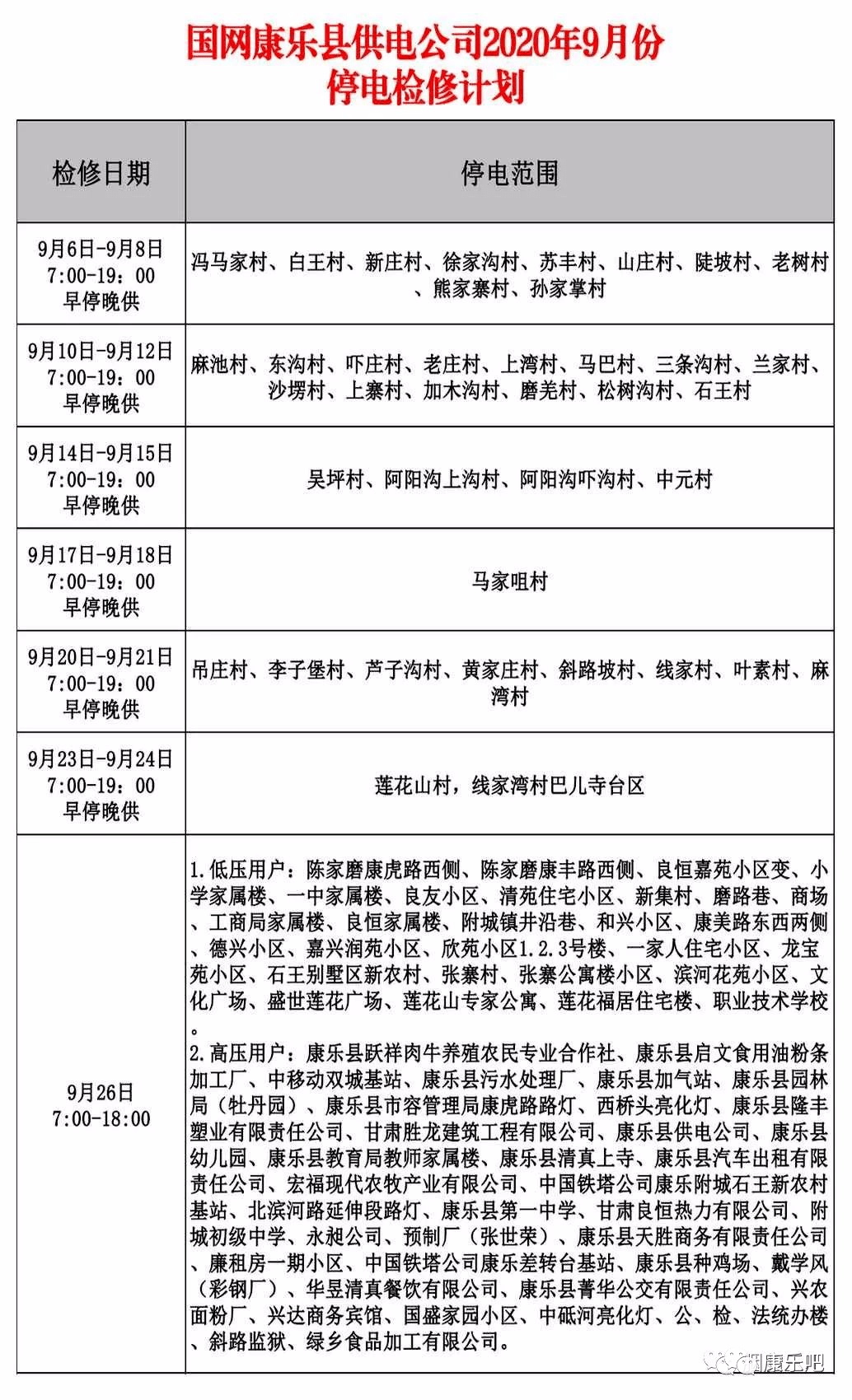 国网康乐县供电公司2020年9月份
停电检修计划

| 检修日期 | 停电范围 |
|---|---|
| 9月6日-9月8日 7:00-19：00 早停晚供 | 冯马家村、白王村、新庄村、徐家沟村、苏丰村、山庄村、陡坡村、老树村、熊家寨村、孙家掌村 |
| 9月10日-9月12日 7:00-19：00 早停晚供 | 麻池村、东沟村、吓庄村、老庄村、上湾村、马巴村、三条沟村、兰家村、沙塄村、上寨村、加木沟村、磨羌村、松树沟村、石王村 |
| 9月14日-9月15日 7:00-19：00 早停晚供 | 吴坪村、阿阳沟上沟村、阿阳沟吓沟村、中元村 |
| 9月17日-9月18日 7:00-19：00 早停晚供 | 马家咀村 |
| 9月20日-9月21日 7:00-19：00 早停晚供 | 吊庄村、李子堡村、芦子沟村、黄家庄村、斜路坡村、线家村、叶素村、麻湾村 |
| 9月23日-9月24日 7:00-19：00 早停晚供 | 莲花山村，线家湾村巴儿寺台区 |
| 9月26日 7:00-18:00 | 1.低压用户：陈家磨康虎路西侧、陈家磨康丰路西侧、良恒嘉苑小区变、小学家属楼、一中家属楼、良友小区、清苑住宅小区、新集村、磨路巷、商场、工商局家属楼、良恒家属楼、附城镇井沿巷、和兴小区、康美路东西两侧、德兴小区、嘉兴润苑小区、欣苑小区1.2.3号楼、一家人住宅小区、龙宝苑小区、石王别墅区新农村、张寨村、张寨公寓楼小区、滨河花苑小区、文化广场、盛世莲花广场、莲花山专家公寓、莲花福居住宅楼、职业技术学校。 2.高压用户：康乐县跃祥肉牛养殖农民专业合作社、康乐县启文食用油粉条加工厂、中移动双城基站、康乐县污水处理厂、康乐县加气站、康乐县园林局（牡丹园）、康乐县市容管理局康虎路路灯、西桥头亮化灯、康乐县隆丰塑业有限责任公司、甘肃胜龙建筑工程有限公司、康乐县供电公司、康乐县幼儿园、康乐县教育局教师家属楼、康乐县清真上寺、康乐县汽车出租有限责任公司、宏福现代农牧产业有限公司、中国铁塔公司康乐附城石王新农村基站、北滨河路延伸段路灯、康乐县第一中学、甘肃良恒热力有限公司、附城初级中学、永昶公司、预制厂（张世荣）、康乐县天胜商务有限责任公司、廉租房一期小区、中国铁塔公司康乐差转台基站、康乐县种鸡场、戴学风（彩钢厂）、华昱清真餐饮有限公司、康乐县菁华公交有限责任公司、兴农面粉厂、兴达商务宾馆、国盛家园小区、中砥河亮化灯、公、检、法统办楼、斜路监狱、绿乡食品加工有限公司。 |

康乐吧